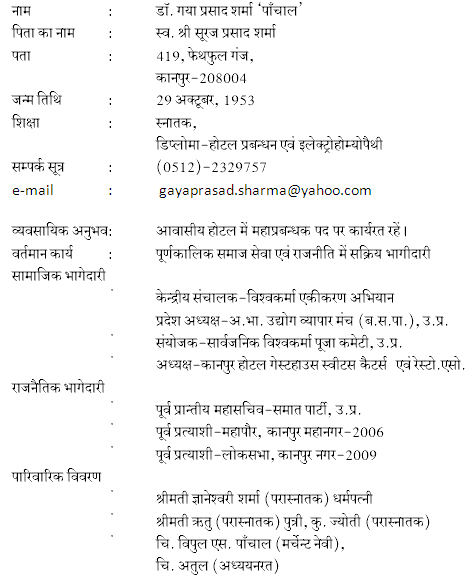 नाम : डॉ. गया प्रसाद शर्मा 'पाँचाल'
पिता का नाम : स्व. श्री सूरज प्रसाद शर्मा
पता : 419, फेथफुल गंज,
कानपुर-208004
जन्म तिथि : 29 अक्टूबर, 1953
शिक्षा : स्नातक,
डिप्लोमा-होटल प्रबन्धन एवं इलेक्ट्रोहोम्योपैथी
सम्पर्क सूत्र : (0512)-2329757
e-mail : gayaprasad.sharma@yahoo.com

व्यवसायिक अनुभव: आवासीय होटल में महाप्रबन्धक पद पर कार्यरत रहें।
वर्तमान कार्य : पूर्णकालिक समाज सेवा एवं राजनीति में सक्रिय भागीदारी
सामाजिक भागेदारी
केन्द्रीय संचालक-विश्वकर्मा एकीकरण अभियान
प्रदेश अध्यक्ष-अ.भा. उद्योग व्यापार मंच (ब.स.पा.), उ.प्र.
संयोजक-सार्वजनिक विश्वकर्मा पूजा कमेटी, उ.प्र.
अध्यक्ष-कानपुर होटल गेस्टहाउस स्वीटस कैटर्स एवं रेस्टो.एसो.
राजनैतिक भागेदारी
पूर्व प्रान्तीय महासचिव-समात पार्टी, उ.प्र.
पूर्व प्रत्याशी-महापौर, कानपुर महानगर-2006
पूर्व प्रत्याशी-लोकसभा, कानपुर नगर-2009
पारिवारिक विवरण
श्रीमती ज्ञानेश्वरी शर्मा (परास्नातक) धर्मपत्नी
श्रीमती ऋतु (परास्नातक) पुत्री, कु. ज्योती (परास्नातक)
चि. विपुल एस. पाँचाल (मर्चेन्ट नेवी),
चि. अतुल (अध्ययनरत)